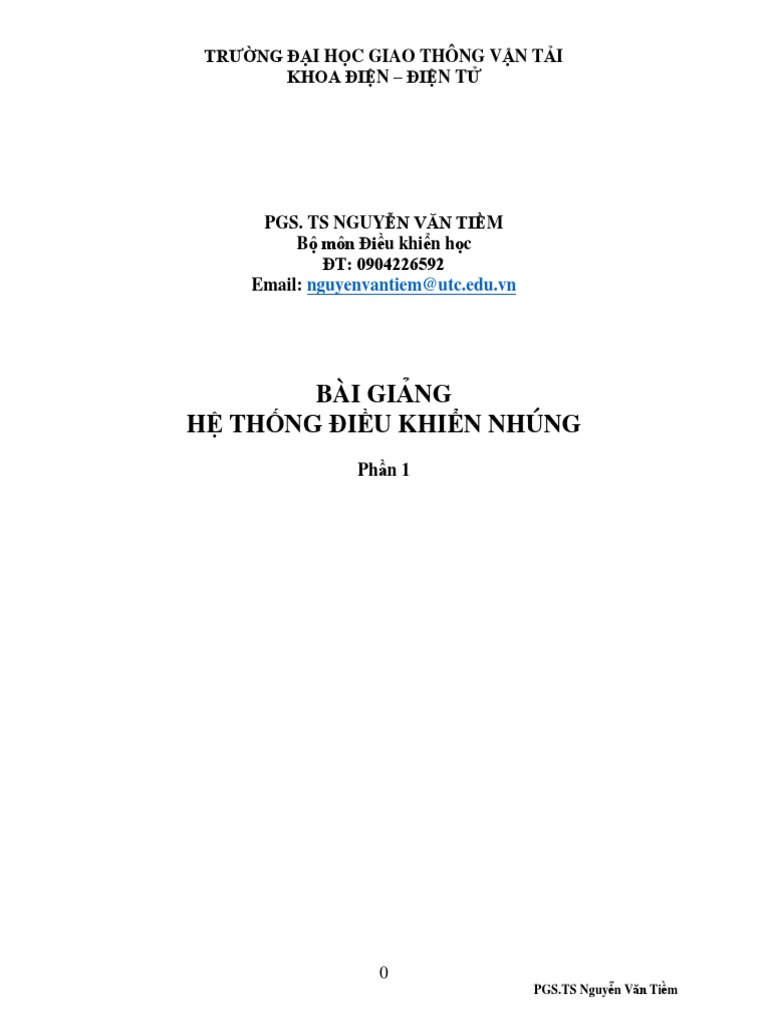 TRƯỜNG ĐẠI HỌC GIAO THÔNG VẬN TẢI
KHOA ĐIỆN – ĐIỆN TỬ

PGS. TS NGUYỄN VĂN TIỀM
Bộ môn Điều khiển học
ĐT: 0904226592
Email: nguyenvantiem@utc.edu.vn

BÀI GIẢNG
HỆ THỐNG ĐIỀU KHIỂN NHÚNG

Phần 1

0

PGS.TS Nguyễn Văn Tiềm